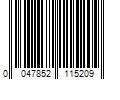 0 047852 115209